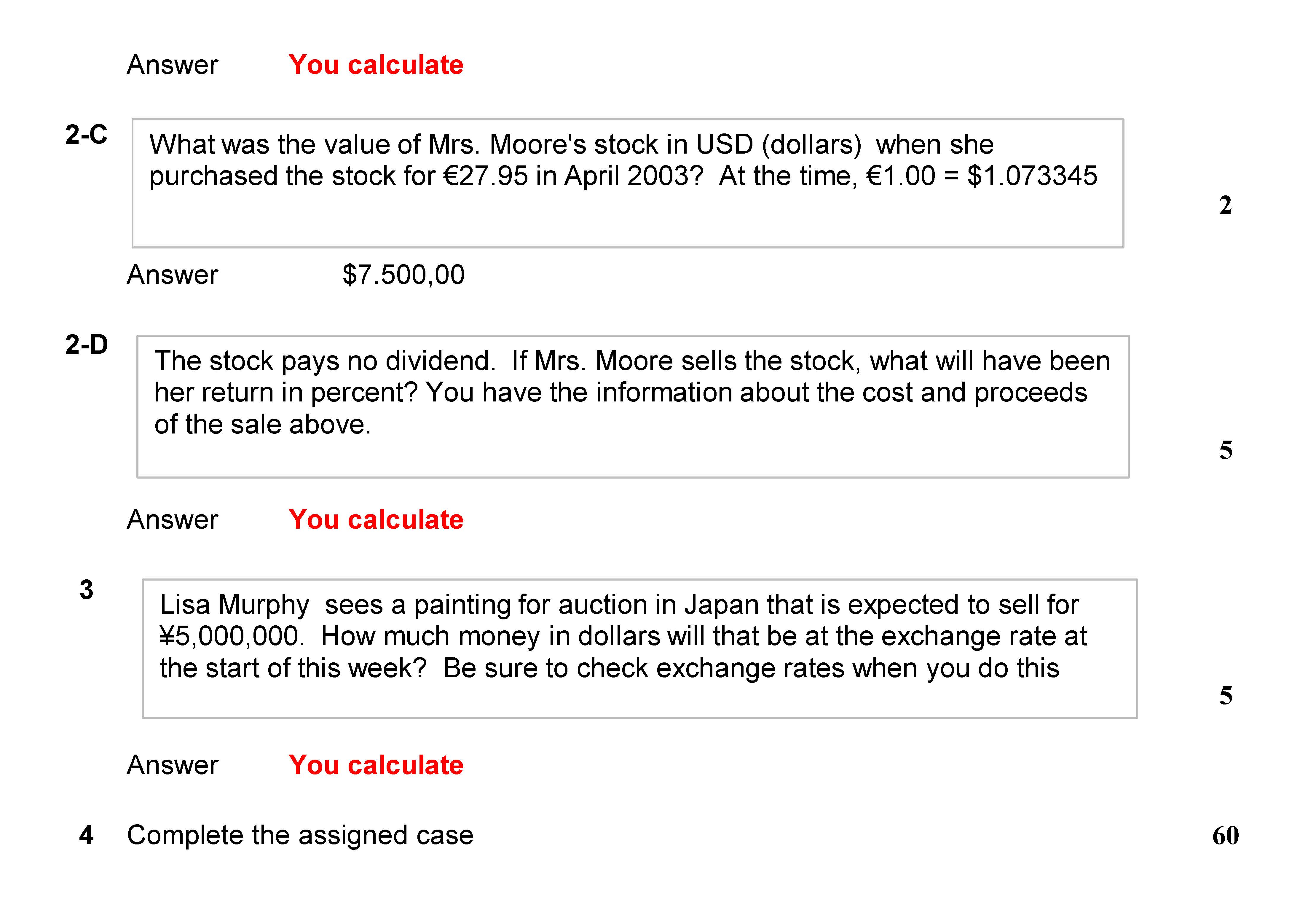 Answer You calculate

2-C

What was the value of Mrs. Moore's stock in USD (dollars) when she purchased the stock for €27.95 in April 2003? At the time, €1.00 = $1.073345

2

Answer $7.500,00

2-D

The stock pays no dividend. If Mrs. Moore sells the stock, what will have been her return in percent? You have the information about the cost and proceeds of the sale above.

5

Answer You calculate

3

Lisa Murphy sees a painting for auction in Japan that is expected to sell for ¥5,000,000. How much money in dollars will that be at the exchange rate at the start of this week? Be sure to check exchange rates when you do this

5

Answer You calculate

4 Complete the assigned case

60